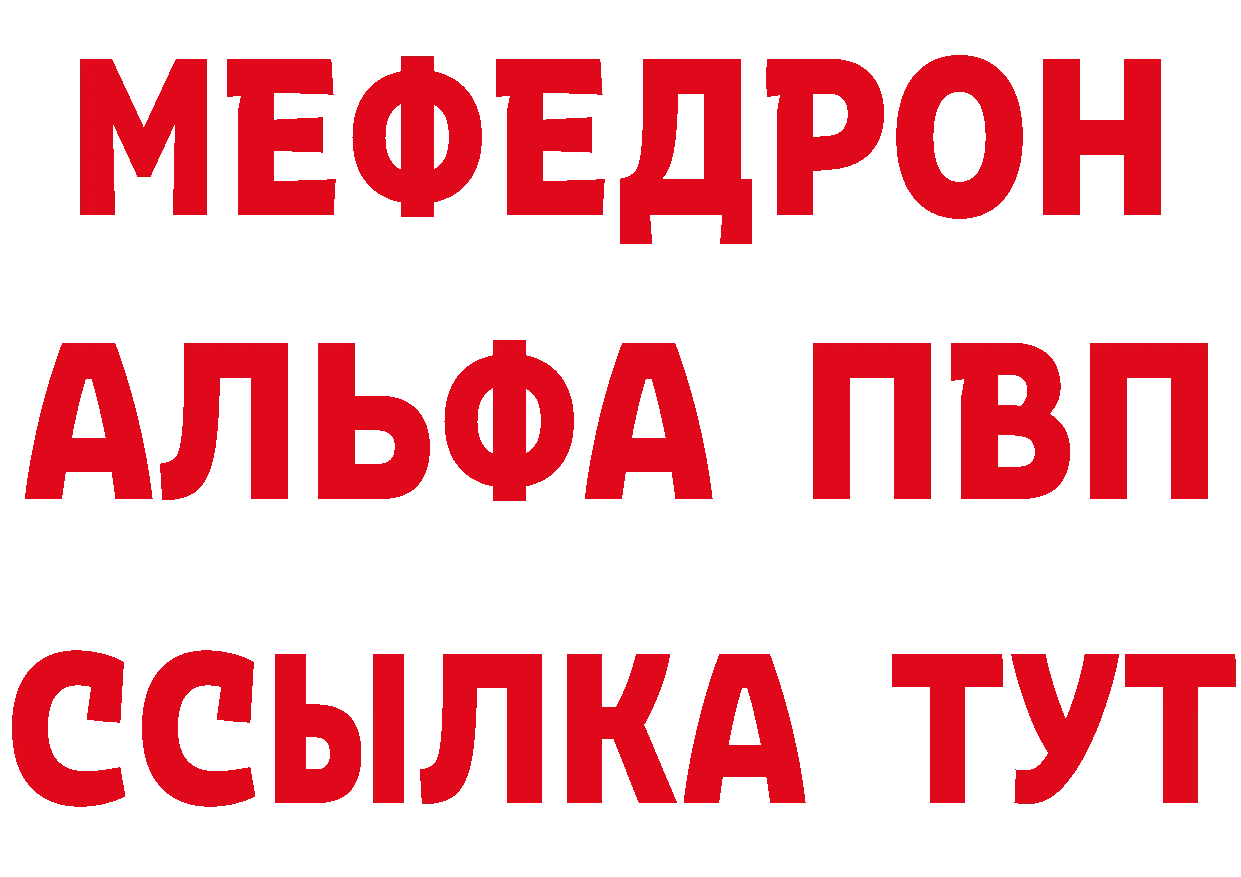 МЕФЕДРОН
АЛЬФА ПВП
ССЫЛКА ТУТ